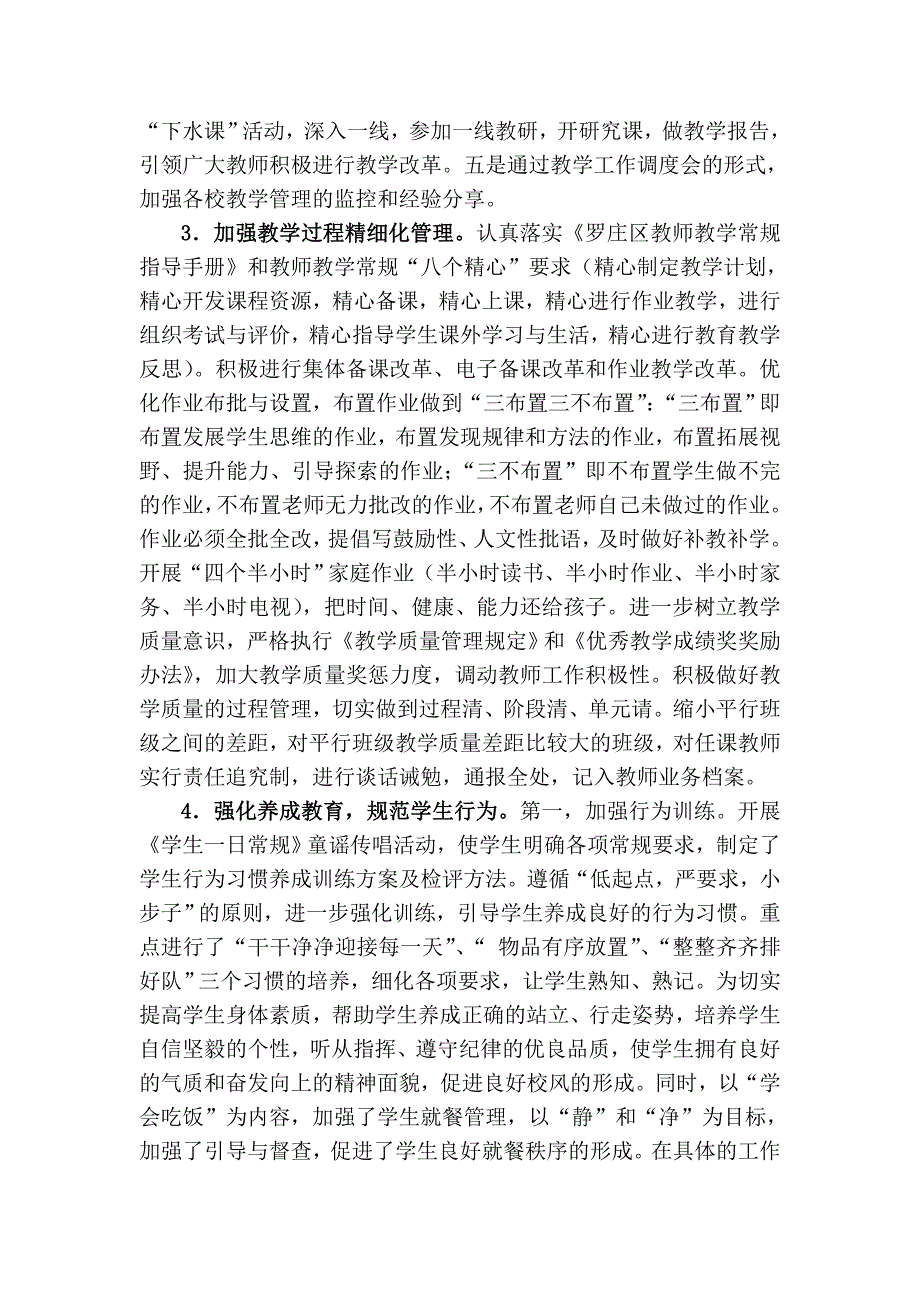 “下水课”活动，深入一线，参加一线教研，开研究课，做教学报告，引领广大教师积极进行教学改革。五是通过教学工作调度会的形式，加强各校教学管理的监控和经验分享。

3．加强教学过程精细化管理。认真落实《罗庄区教师教学常规指导手册》和教师教学常规“八个精心”要求（精心制定教学计划，精心开发课程资源，精心备课，精心上课，精心进行作业教学，进行组织考试与评价，精心指导学生课外学习与生活，精心进行教育教学反思）。积极进行集体备课改革、电子备课改革和作业教学改革。优化作业布批与设置，布置作业做到“三布置三不布置”：“三布置”即布置发展学生思维的作业，布置发现规律和方法的作业，布置拓展视野、提升能力、引导探索的作业；“三不布置”即不布置学生做不完的作业，不布置老师无力批改的作业，不布置老师自己未做过的作业。作业必须全批全改，提倡写鼓励性、人文性批语，及时做好补教补学。开展“四个半小时”家庭作业（半小时读书、半小时作业、半小时家务、半小时电视），把时间、健康、能力还给孩子。进一步树立教学质量意识，严格执行《教学质量管理规定》和《优秀教学成绩奖奖励办法》，加大教学质量奖惩力度，调动教师工作积极性。积极做好教学质量的过程管理，切实做到过程清、阶段清、单元请。缩小平行班级之间的差距，对平行班级教学质量差距比较大的班级，对任课教师实行责任追究制，进行谈话诫勉，通报全处，记入教师业务档案。

4．强化养成教育，规范学生行为。第一，加强行为训练。开展《学生一日常规》童谣传唱活动，使学生明确各项常规要求，制定了学生行为习惯养成训练方案及检评方法。遵循“低起点，严要求，小步子”的原则，进一步强化训练，引导学生养成良好的行为习惯。重点进行了“干干净净迎接每一天”、“ 物品有序放置”、“整整齐齐排好队”三个习惯的培养，细化各项要求，让学生熟知、熟记。为切实提高学生身体素质，帮助学生养成正确的站立、行走姿势，培养学生自信坚毅的个性，听从指挥、遵守纪律的优良品质，使学生拥有良好的气质和奋发向上的精神面貌，促进良好校风的形成。同时，以“学会吃饭”为内容，加强了学生就餐管理，以“静”和“净”为目标，加强了引导与督查，促进了学生良好就餐秩序的形成。在具体的工作